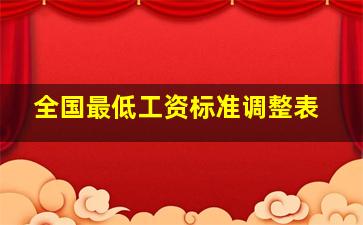 全国最低工资标准调整表